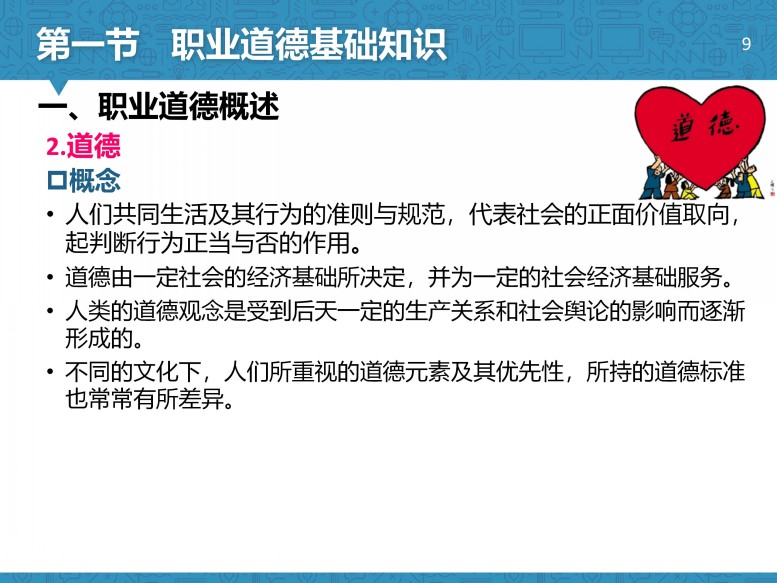 第一节 职业道德基础知识

9

一、职业道德概述

2.道德

☐概念

• 人们共同生活及其行为的准则与规范，代表社会的正面价值取向，起判断行为正当与否的作用。

• 道德由一定社会的经济基础所决定，并为一定的社会经济基础服务。

• 人类的道德观念是受到后天一定的生产关系和社会舆论的影响而逐渐形成的。

• 不同的文化下，人们所重视的道德元素及其优先性，所持的道德标准也常常有所差异。

道德